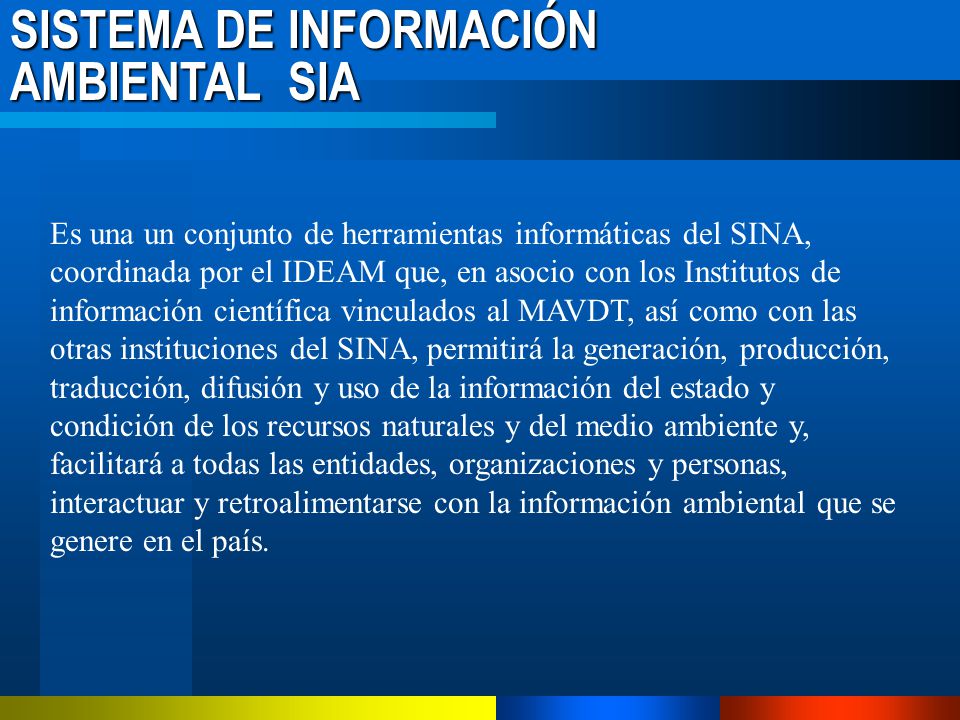 SISTEMA DE INFORMACIÓN AMBIENTAL SIA

Es una un conjunto de herramientas informáticas del SINA, coordinada por el IDEAM que, en asocio con los Institutos de información científica vinculados al MAVDT, así como con las otras instituciones del SINA, permitirá la generación, producción, traducción, difusión y uso de la información del estado y condición de los recursos naturales y del medio ambiente y, facilitará a todas las entidades, organizaciones y personas, interactuar y retroalimentarse con la información ambiental que se genere en el país.